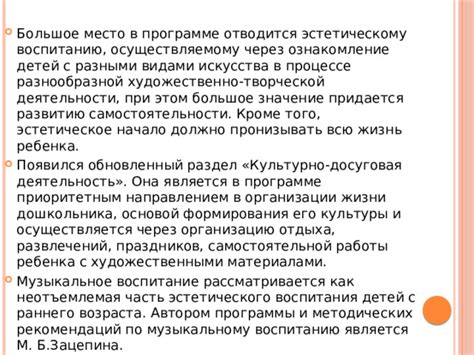 Большое место в программе отводится эстетическому воспитанию, осуществляемому через ознакомление детей с разными видами искусства в процессе разнообразной художественно-творческой деятельности, при этом большое значение придается развитию самостоятельности. Кроме того, эстетическое начало должно пронизывать всю жизнь ребенка.

Появился обновленный раздел «Культурно-досуговая деятельность». Она является в программе приоритетным направлением в организации жизни дошкольника, основой формирования его культуры и осуществляется через организацию отдыха, развлечений, праздников, самостоятельной работы ребенка с художественными материалами.

Музыкальное воспитание рассматривается как неотъемлемая часть эстетического воспитания детей с раннего возраста. Автором программы и методических рекомендаций по музыкальному воспитанию является М. Б.Зацепина.